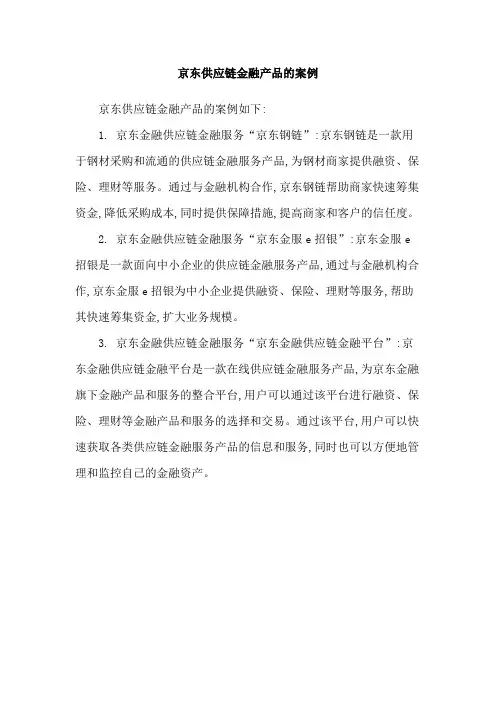 京东供应链金融产品的案例

京东供应链金融产品的案例如下:

1. 京东金融供应链金融服务“京东钢链”:京东钢链是一款用于钢材采购和流通的供应链金融服务产品,为钢材商家提供融资、保险、理财等服务。通过与金融机构合作,京东钢链帮助商家快速筹集资金,降低采购成本,同时提供保障措施,提高商家和客户的信任度。

2. 京东金融供应链金融服务“京东金服 e 招银”:京东金服 e 招银是一款面向中小企业的供应链金融服务产品,通过与金融机构合作,京东金服 e 招银为中小企业提供融资、保险、理财等服务,帮助其快速筹集资金,扩大业务规模。

3. 京东金融供应链金融服务“京东金融供应链金融平台”:京东金融供应链金融平台是一款在线供应链金融服务产品,为京东金融旗下金融产品和服务的整合平台,用户可以通过该平台进行融资、保险、理财等金融产品和服务的选择和交易。通过该平台,用户可以快速获取各类供应链金融服务产品的信息和服务,同时也可以方便地管理和监控自己的金融资产。